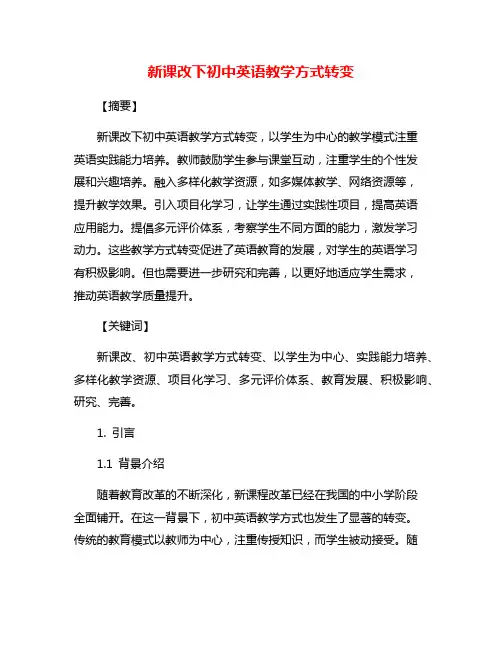 新课改下初中英语教学方式转变

【摘要】

新课改下初中英语教学方式转变，以学生为中心的教学模式注重英语实践能力培养。教师鼓励学生参与课堂互动，注重学生的个性发展和兴趣培养。融入多样化教学资源，如多媒体教学、网络资源等，提升教学效果。引入项目化学习，让学生通过实践性项目，提高英语应用能力。提倡多元评价体系，考察学生不同方面的能力，激发学习动力。这些教学方式转变促进了英语教育的发展，对学生的英语学习有积极影响。但也需要进一步研究和完善，以更好地适应学生需求，推动英语教学质量提升。

【关键词】

新课改、初中英语教学方式转变、以学生为中心、实践能力培养、多样化教学资源、项目化学习、多元评价体系、教育发展、积极影响、研究、完善。

1. 引言

1.1 背景介绍

随着教育改革的不断深化，新课程改革已经在我国的中小学阶段全面铺开。在这一背景下，初中英语教学方式也发生了显著的转变。传统的教育模式以教师为中心，注重传授知识，而学生被动接受。随